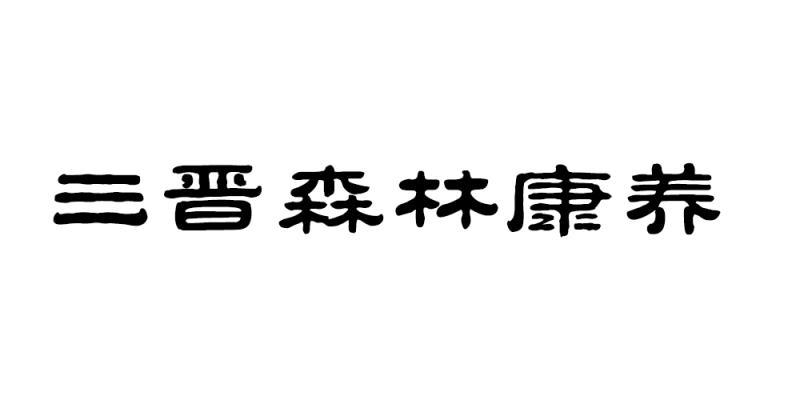 三晋森林康养